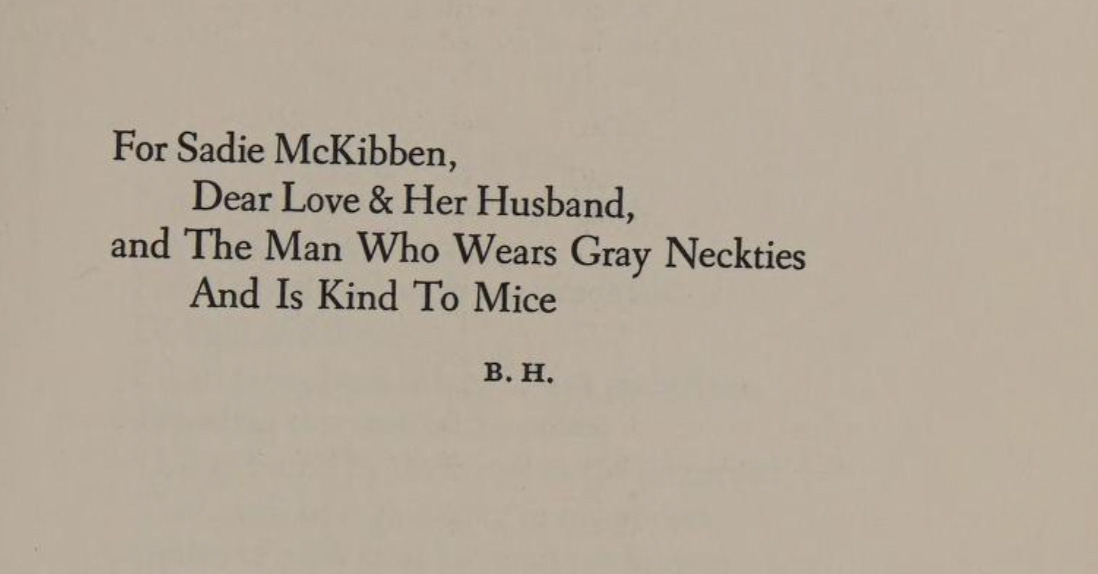 For Sadie McKibben,
Dear Love & Her Husband,
and The Man Who Wears Gray Neckties
And Is Kind To Mice

B. H.